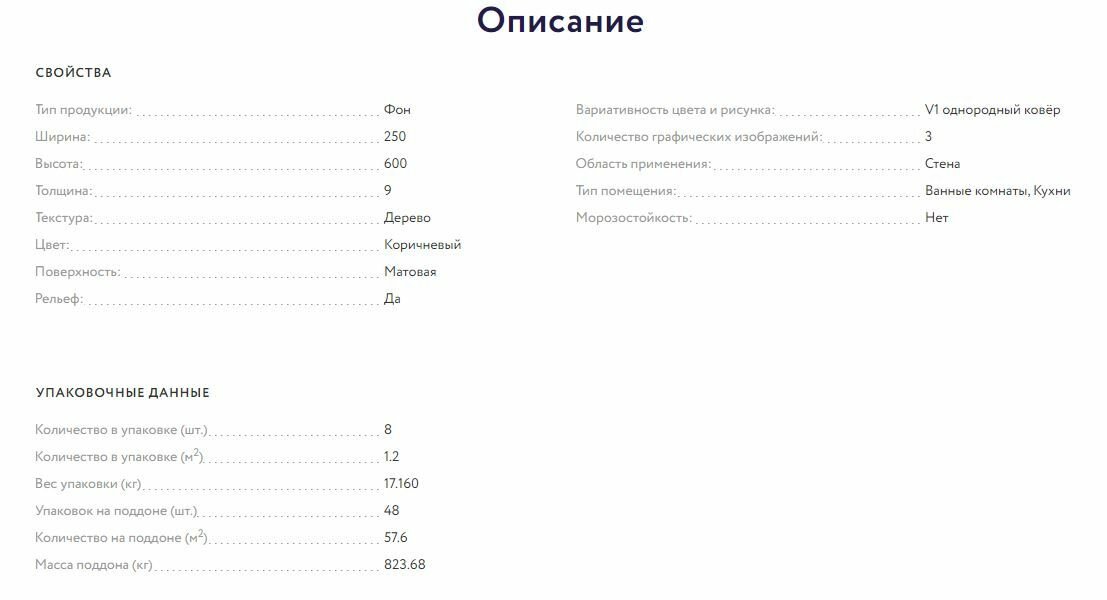 Описание

СВОЙСТВА

Тип продукции: Фон
Ширина: 250
Высота: 600
Толщина: 9
Текстура: Дерево
Цвет: Коричневый
Поверхность: Матовая
Рельеф: Да

Вариативность цвета и рисунка: V1 однородный ковёр
Количество графических изображений: 3
Область применения: Стена
Тип помещения: Ванные комнаты, Кухни
Морозостойкость: Нет

УПАКОВОЧНЫЕ ДАННЫЕ

Количество в упаковке (шт.) 8
Количество в упаковке ($м^2$) 1.2
Вес упаковки (кг) 17.160
Упаковок на поддоне (шт.) 48
Количество на поддоне ($м^2$) 57.6
Масса поддона (кг) 823.68